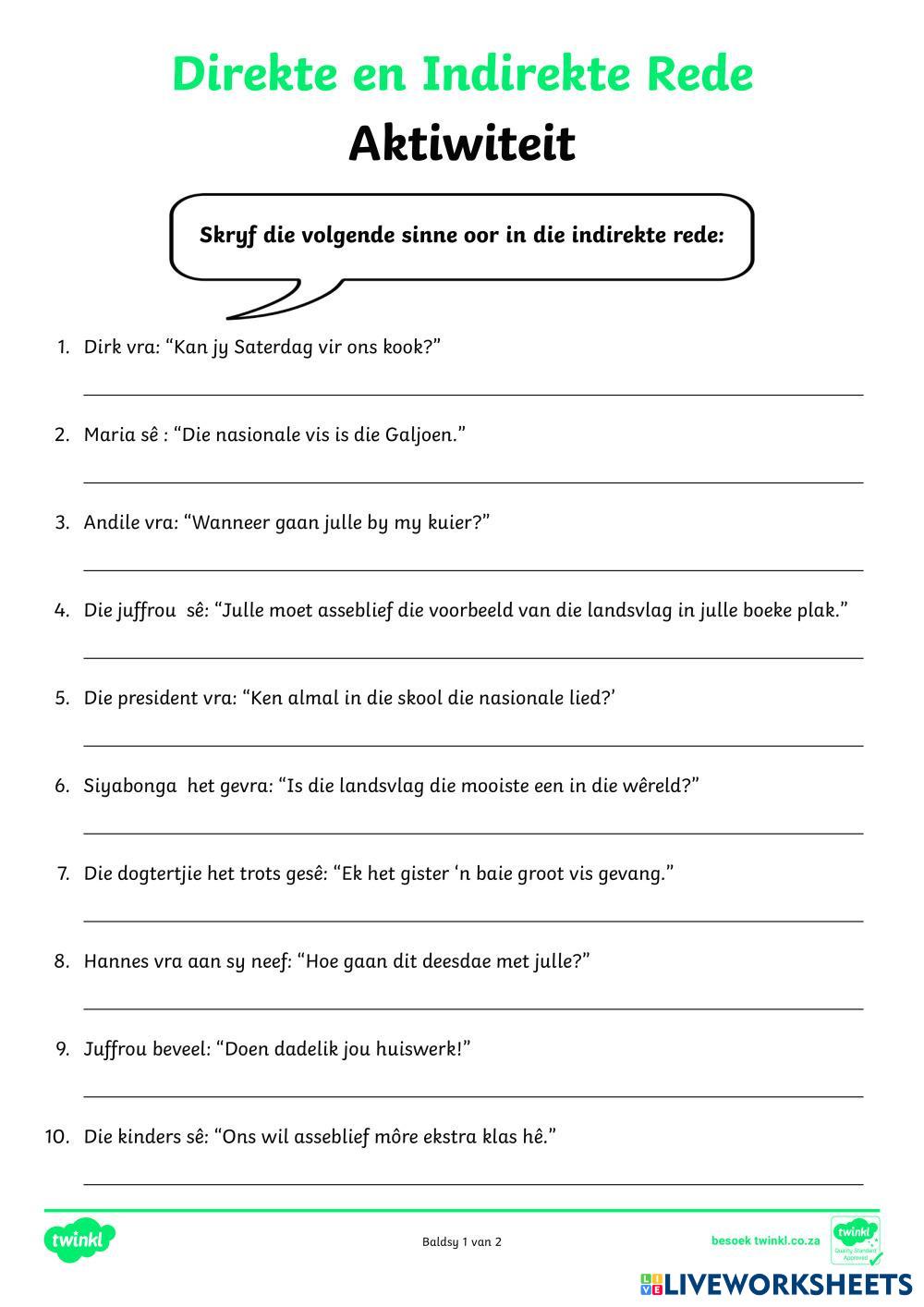 Direkte en Indirekte Rede
Aktiwiteit

Skryf die volgende sinne oor in die indirekte rede:

1. Dirk vra: “Kan jy Saterdag vir ons kook?”

2. Maria sê : “Die nasionale vis is die Galjoen.”

3. Andile vra: “Wanneer gaan julle by my kuier?”

4. Die juffrou sê: “Julle moet asseblief die voorbeeld van die landsvlag in julle boeke plak.”

5. Die president vra: “Ken almal in die skool die nasionale lied?’

6. Siyabonga het gevra: “Is die landsvlag die mooiste een in die wêreld?”

7. Die dogtertjie het trots gesê: “Ek het gister ‘n baie groot vis gevang.”

8. Hannes vra aan sy neef: “Hoe gaan dit deesdae met julle?”

9. Juffrou beveel: “Doen dadelik jou huiswerk!”

10. Die kinders sê: “Ons wil asseblief môre ekstra klas hê.”

twinkl

Baldsy 1 van 2

besoek twinkl.co.za

twinkl Quality Standard Approved

LIVEWORKSHEETS